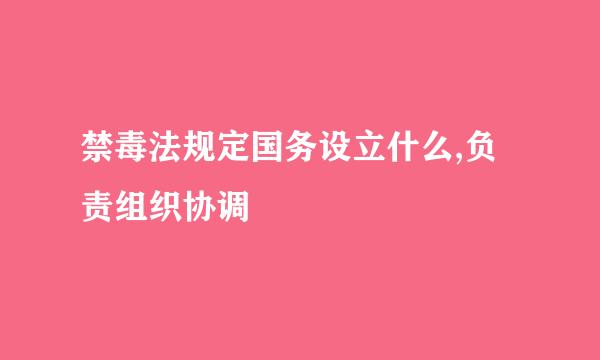 禁毒法规定国务设立什么,负责组织协调